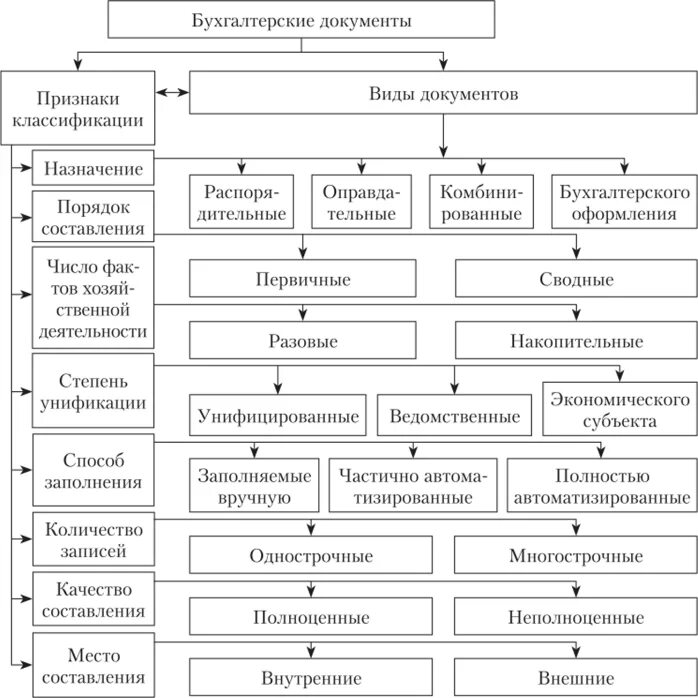 Бухгалтерские документы

Признаки классификации

Виды документов

Назначение

Распорядительные

Оправдательные

Комбинированные

Бухгалтерского оформления

Порядок составления

Первичные

Сводные

Число фактов хозяйственной деятельности

Разовые

Накопительные

Степень унификации

Унифицированные

Ведомственные

Экономического субъекта

Способ заполнения

Заполняемые вручную

Частично автоматизированные

Полностью автоматизированные

Количество записей

Однострочные

Многострочные

Качество составления

Полноценные

Неполноценные

Место составления

Внутренние

Внешние